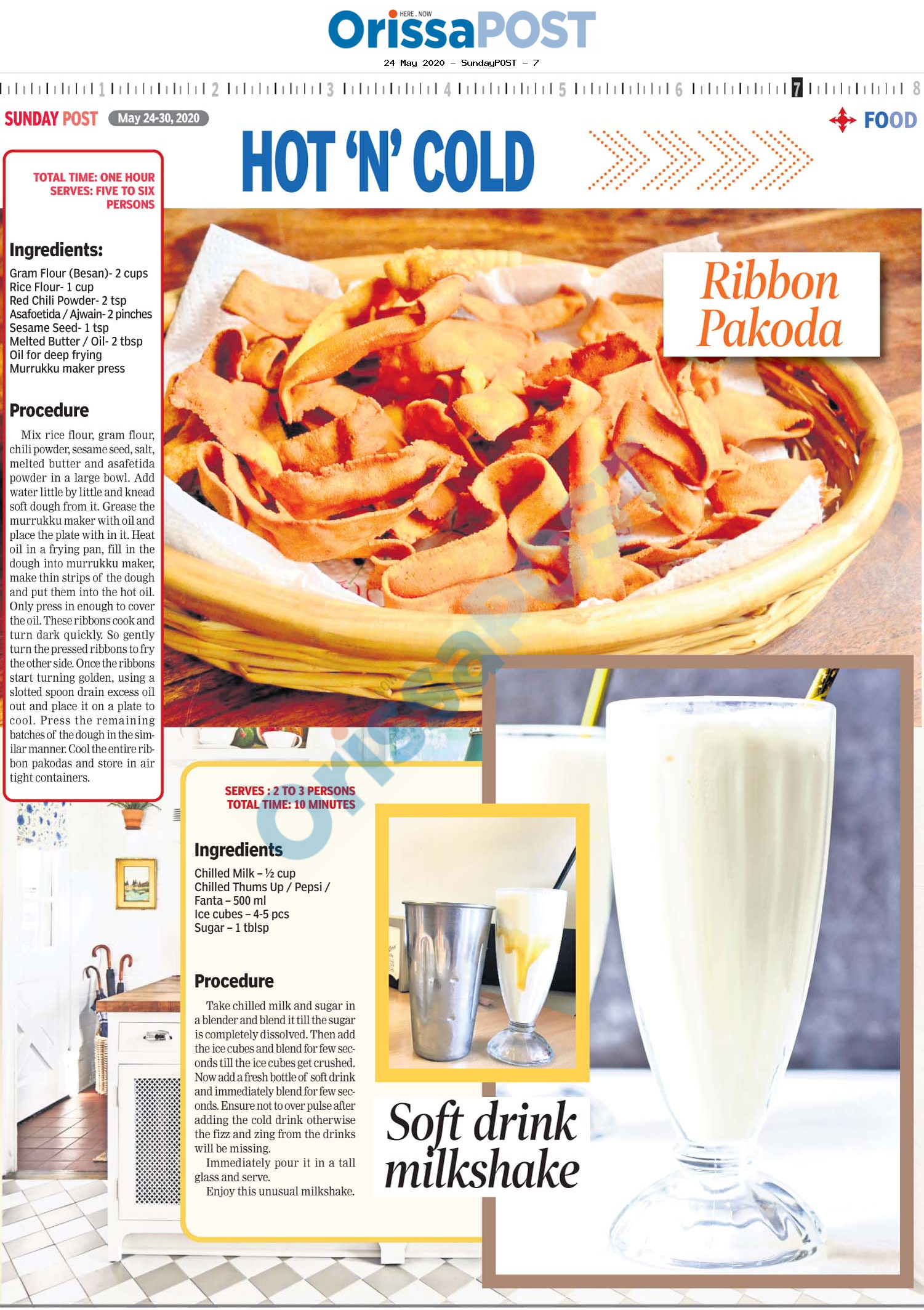 HERE . NOW
OrissaPOST
24 May 2020 - SundayPOST - 7

1 2 3 4 5 6 7 8

SUNDAY POST May 24-30, 2020

FOOD

HOT 'N' COLD

TOTAL TIME: ONE HOUR
SERVES: FIVE TO SIX PERSONS

Ingredients:
Gram Flour (Besan)- 2 cups
Rice Flour- 1 cup
Red Chili Powder- 2 tsp
Asafoetida / Ajwain- 2 pinches
Sesame Seed- 1 tsp
Melted Butter / Oil- 2 tbsp
Oil for deep frying
Murrukku maker press

Procedure

Mix rice flour, gram flour, chili powder, sesame seed, salt, melted butter and asafetida powder in a large bowl. Add water little by little and knead soft dough from it. Grease the murrukku maker with oil and place the plate with in it. Heat oil in a frying pan, fill in the dough into murrukku maker, make thin strips of the dough and put them into the hot oil. Only press in enough to cover the oil. These ribbons cook and turn dark quickly. So gently turn the pressed ribbons to fry the other side. Once the ribbons start turning golden, using a slotted spoon drain excess oil out and place it on a plate to cool. Press the remaining batches of the dough in the similar manner. Cool the entire ribbon pakodas and store in air tight containers.

Ribbon Pakoda

SERVES : 2 TO 3 PERSONS
TOTAL TIME: 10 MINUTES

Ingredients
Chilled Milk – ½ cup
Chilled Thums Up / Pepsi / Fanta – 500 ml
Ice cubes – 4-5 pcs
Sugar – 1 tblsp

Procedure

Take chilled milk and sugar in a blender and blend it till the sugar is completely dissolved. Then add the ice cubes and blend for few seconds till the ice cubes get crushed. Now add a fresh bottle of soft drink and immediately blend for few seconds. Ensure not to over pulse after adding the cold drink otherwise the fizz and zing from the drinks will be missing.

Immediately pour it in a tall glass and serve.

Enjoy this unusual milkshake.

Soft drink milkshake

OrissaPOST